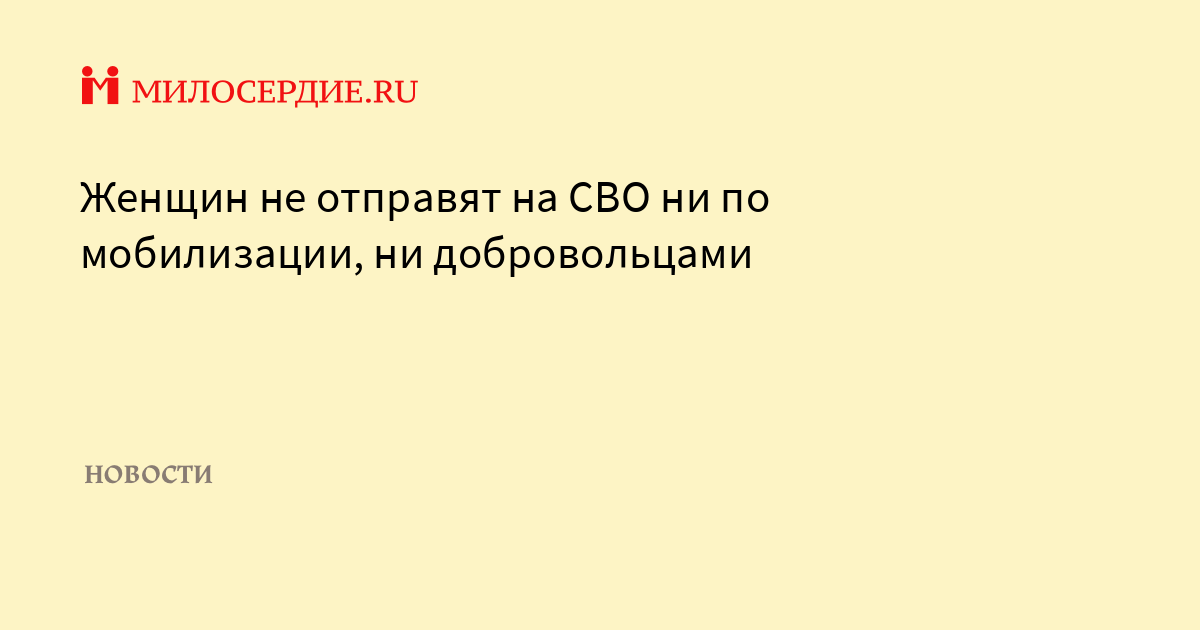 МИЛОСЕРДИЕ.RU

Женщин не отправят на СВО ни по мобилизации, ни добровольцами

НОВОСТИ